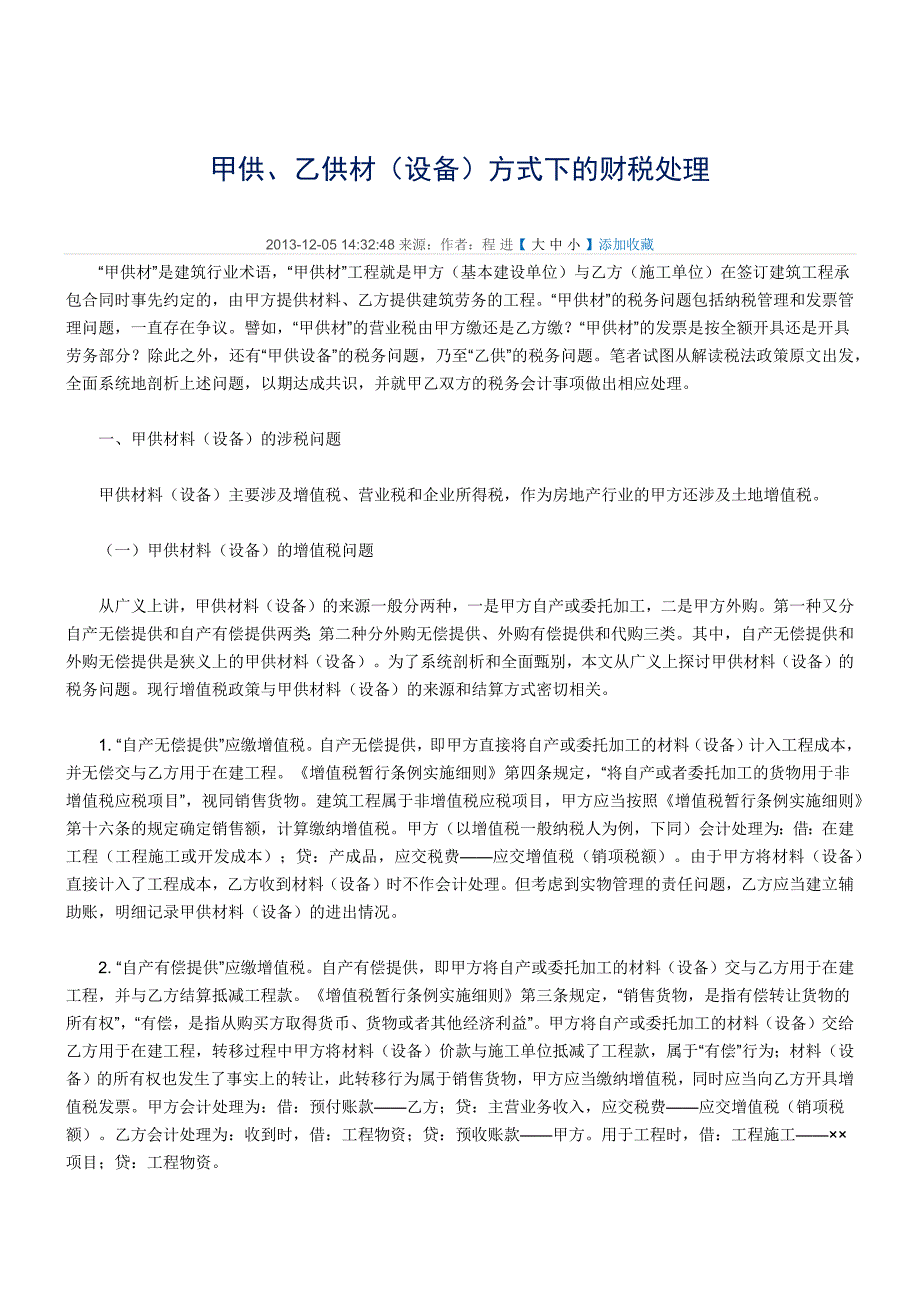 甲供、乙供材（设备）方式下的财税处理

2013-12-05 14:32:48 来源：作者：程 进【 大 中 小 】添加收藏

“甲供材”是建筑行业术语，“甲供材”工程就是甲方（基本建设单位）与乙方（施工单位）在签订建筑工程承包合同时事先约定的，由甲方提供材料、乙方提供建筑劳务的工程。“甲供材”的税务问题包括纳税管理和发票管理问题，一直存在争议。譬如，“甲供材”的营业税由甲方缴还是乙方缴？“甲供材”的发票是按全额开具还是开具劳务部分？除此之外，还有“甲供设备”的税务问题，乃至“乙供”的税务问题。笔者试图从解读税法政策原文出发，全面系统地剖析上述问题，以期达成共识，并就甲乙双方的税务会计事项做出相应处理。

一、甲供材料（设备）的涉税问题

甲供材料（设备）主要涉及增值税、营业税和企业所得税，作为房地产行业的甲方还涉及土地增值税。

（一）甲供材料（设备）的增值税问题

从广义上讲，甲供材料（设备）的来源一般分两种，一是甲方自产或委托加工，二是甲方外购。第一种又分自产无偿提供和自产有偿提供两类 第二种分外购无偿提供、外购有偿提供和代购三类。其中，自产无偿提供和外购无偿提供是狭义上的甲供材料（设备）。为了系统剖析和全面甄别，本文从广义上探讨甲供材料（设备）的税务问题。现行增值税政策与甲供材料（设备）的来源和结算方式密切相关。

1. “自产无偿提供”应缴增值税。自产无偿提供，即甲方直接将自产或委托加工的材料（设备）计入工程成本，并无偿交与乙方用于在建工程。《增值税暂行条例实施细则》第四条规定，“将自产或者委托加工的货物用于非增值税应税项目”，视同销售货物。建筑工程属于非增值税应税项目，甲方应当按照《增值税暂行条例实施细则》第十六条的规定确定销售额，计算缴纳增值税。甲方（以增值税一般纳税人为例，下同）会计处理为：借：在建工程（工程施工或开发成本）；贷：产成品，应交税费——应交增值税（销项税额）。由于甲方将材料（设备）直接计入了工程成本，乙方收到材料（设备）时不作会计处理。但考虑到实物管理的责任问题，乙方应当建立辅助账，明细记录甲供材料（设备）的进出情况。

2. “自产有偿提供”应缴增值税。自产有偿提供，即甲方将自产或委托加工的材料（设备）交与乙方用于在建工程，并与乙方结算抵减工程款。《增值税暂行条例实施细则》第三条规定，“销售货物，是指有偿转让货物的所有权”，“有偿，是指从购买方取得货币、货物或者其他经济利益”。甲方将自产或委托加工的材料（设备）交给乙方用于在建工程，转移过程中甲方将材料（设备）价款与施工单位抵减了工程款，属于“有偿”行为；材料（设备）的所有权也发生了事实上的转让，此转移行为属于销售货物，甲方应当缴纳增值税，同时应当向乙方开具增值税发票。甲方会计处理为：借：预付账款——乙方；贷：主营业务收入，应交税费——应交增值税（销项税额）。乙方会计处理为：收到时，借：工程物资；贷：预收账款——甲方。用于工程时，借：工程施工——××项目；贷：工程物资。